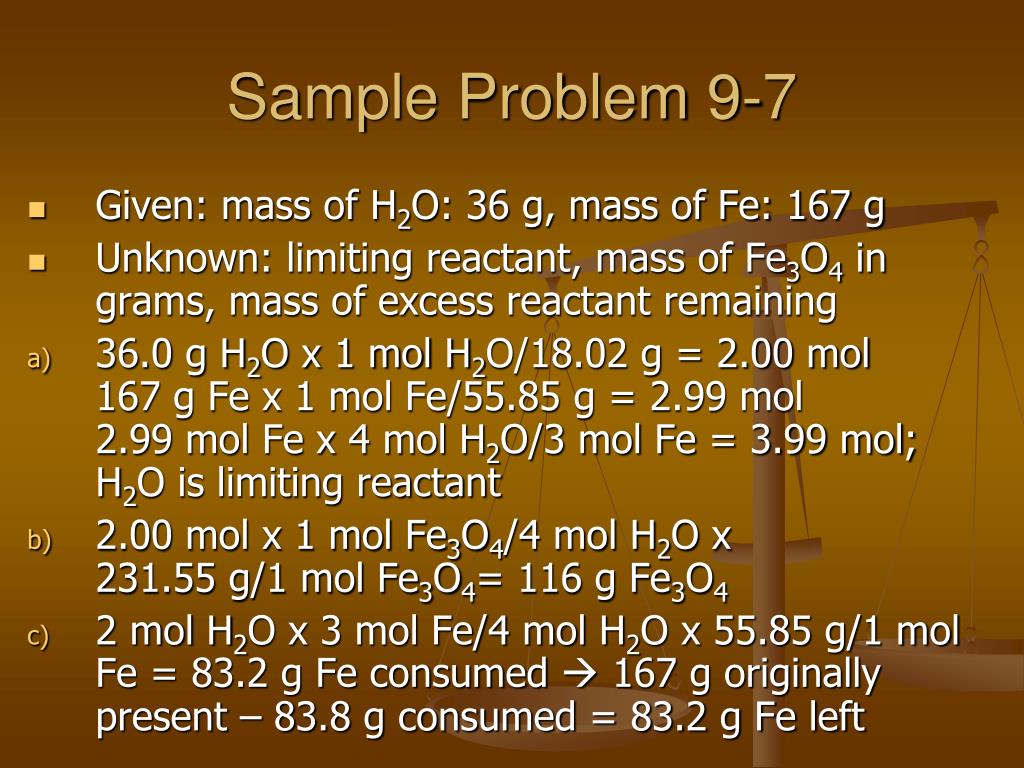 Sample Problem 9-7

Given: mass of $H_2O$: 36 g, mass of Fe: 167 g

Unknown: limiting reactant, mass of $Fe_3O_4$ in grams, mass of excess reactant remaining

a) 36.0 g $H_2O$ x 1 mol $H_2O$/18.02 g = 2.00 mol
167 g Fe x 1 mol Fe/55.85 g = 2.99 mol
2.99 mol Fe x 4 mol $H_2O$/3 mol Fe = 3.99 mol; $H_2O$ is limiting reactant

b) 2.00 mol x 1 mol $Fe_3O_4$/4 mol $H_2O$ x 231.55 g/1 mol $Fe_3O_4$= 116 g $Fe_3O_4$

c) 2 mol $H_2O$ x 3 mol Fe/4 mol $H_2O$ x 55.85 g/1 mol Fe = 83.2 g Fe consumed → 167 g originally present – 83.8 g consumed = 83.2 g Fe left